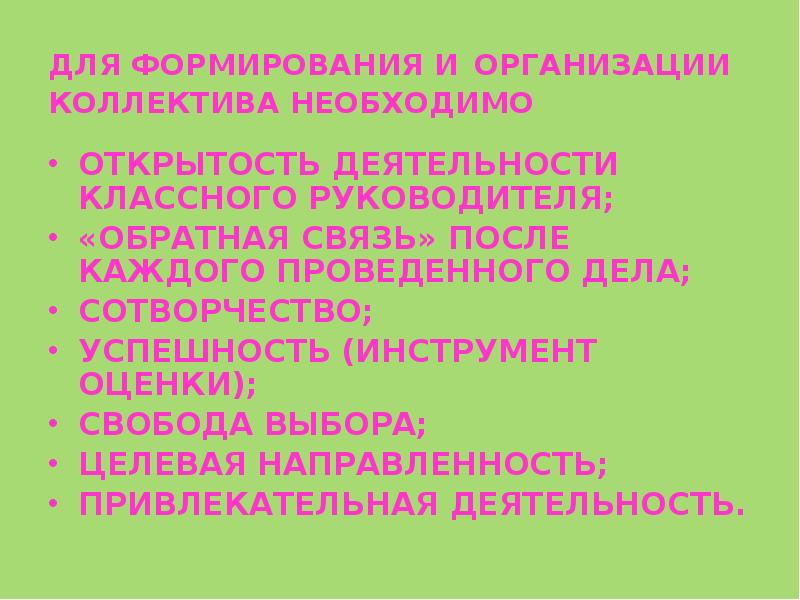 ДЛЯ ФОРМИРОВАНИЯ И ОРГАНИЗАЦИИ КОЛЛЕКТИВА НЕОБХОДИМО

• ОТКРЫТОСТЬ ДЕЯТЕЛЬНОСТИ КЛАССНОГО РУКОВОДИТЕЛЯ;
• «ОБРАТНАЯ СВЯЗЬ» ПОСЛЕ КАЖДОГО ПРОВЕДЕННОГО ДЕЛА;
• СОТВОРЧЕСТВО;
• УСПЕШНОСТЬ (ИНСТРУМЕНТ ОЦЕНКИ);
• СВОБОДА ВЫБОРА;
• ЦЕЛЕВАЯ НАПРАВЛЕННОСТЬ;
• ПРИВЛЕКАТЕЛЬНАЯ ДЕЯТЕЛЬНОСТЬ.